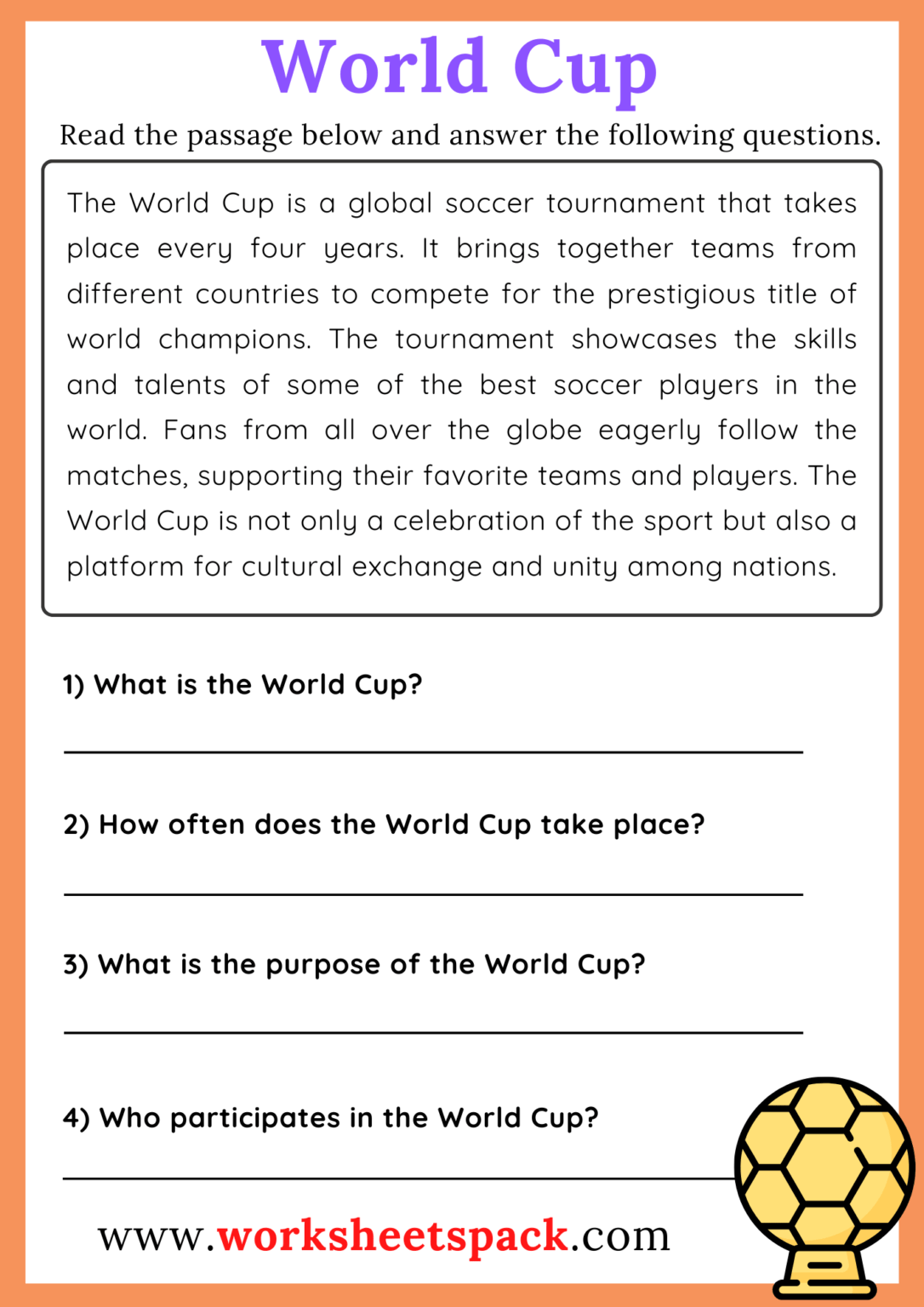 World Cup

Read the passage below and answer the following questions.

The World Cup is a global soccer tournament that takes place every four years. It brings together teams from different countries to compete for the prestigious title of world champions. The tournament showcases the skills and talents of some of the best soccer players in the world. Fans from all over the globe eagerly follow the matches, supporting their favorite teams and players. The World Cup is not only a celebration of the sport but also a platform for cultural exchange and unity among nations.

1) What is the World Cup?

2) How often does the World Cup take place?

3) What is the purpose of the World Cup?

4) Who participates in the World Cup?

www.worksheetspack.com